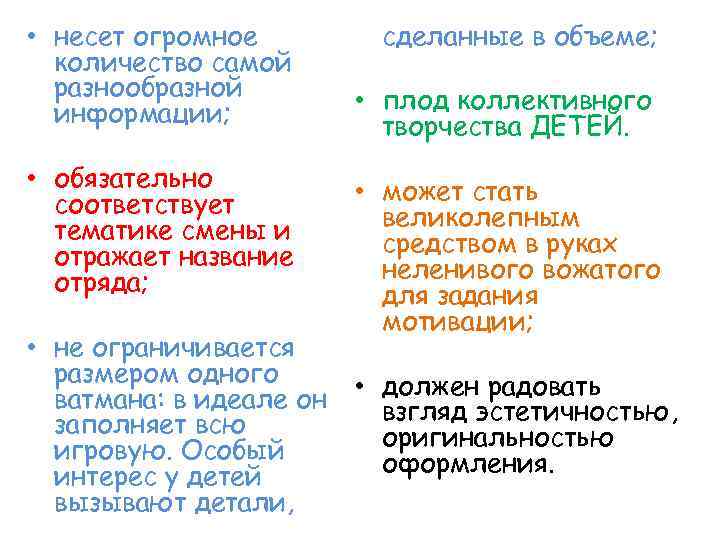 • несет огромное количество самой разнообразной информации;

• обязательно соответствует тематике смены и отражает название отряда;

• не ограничивается размером одного ватмана: в идеале он заполняет всю игровую. Особый интерес у детей вызывают детали, сделанные в объеме;

• плод коллективного творчества ДЕТЕЙ.

• может стать великолепным средством в руках неленивого вожатого для задания мотивации;

• должен радовать взгляд эстетичностью, оригинальностью оформления.